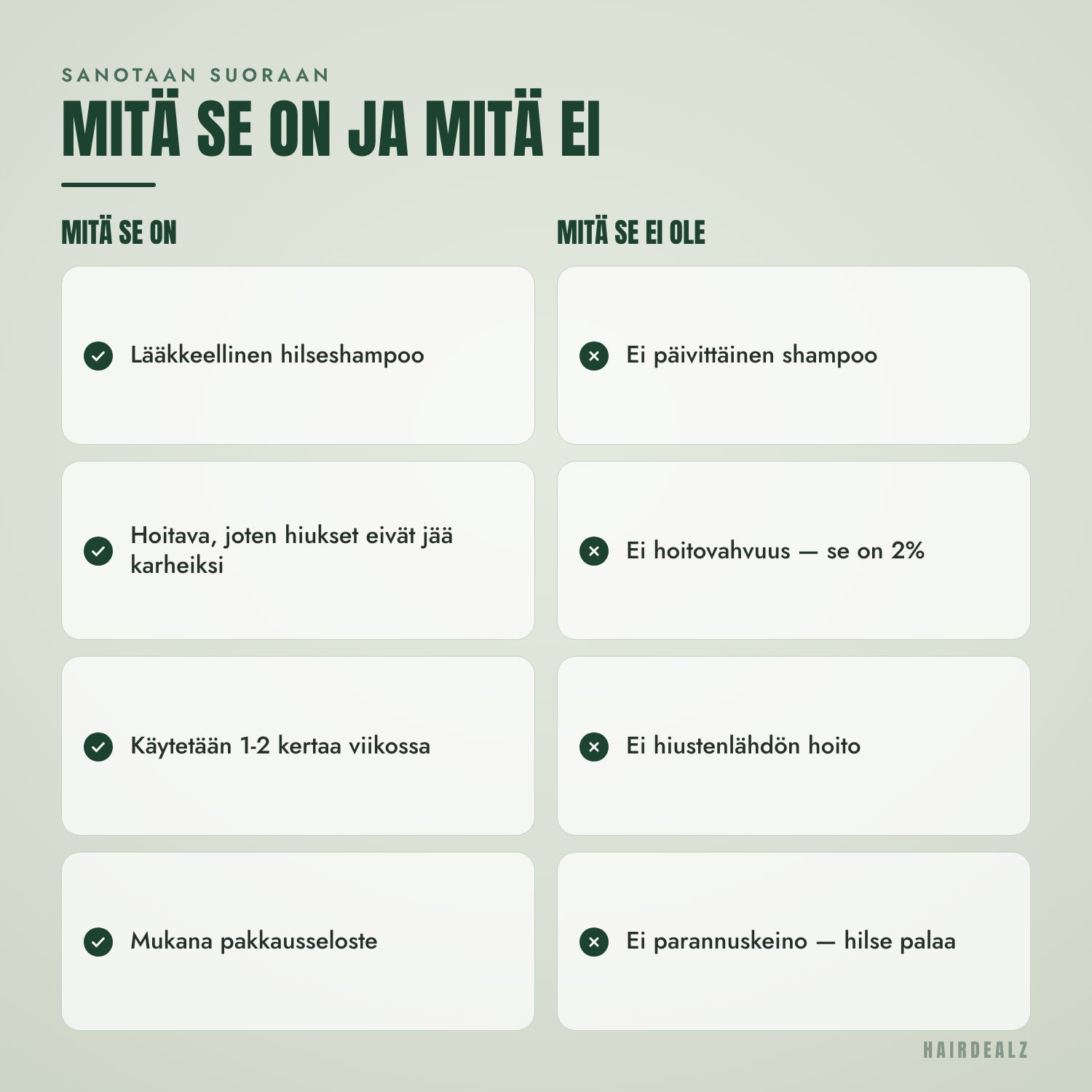 SANOTAAN SUORAAN

MITÄ SE ON JA MITÄ EI

MITÄ SE ON

Lääkkeellinen hilseshampoo

Hoitava, joten hiukset eivät jää karheiksi

Käytetään 1-2 kertaa viikossa

Mukana pakkausseloste

MITÄ SE EI OLE

Ei päivittäinen shampoo

Ei hoitovahvuus — se on 2%

Ei hiustenlähdön hoito

Ei parannuskeino — hilse palaa

HAIRDEALZ